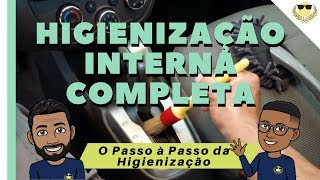 HIGIENIZAÇÃO INTERNA COMPLETA

O Passo à Passo da Higienização